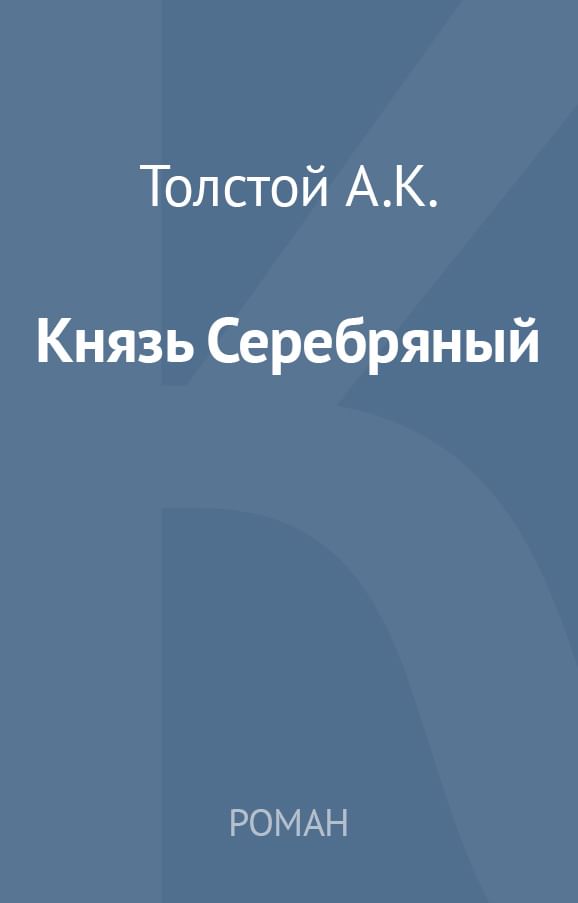 Толстой А.К.

Князь Серебряный

РОМАН